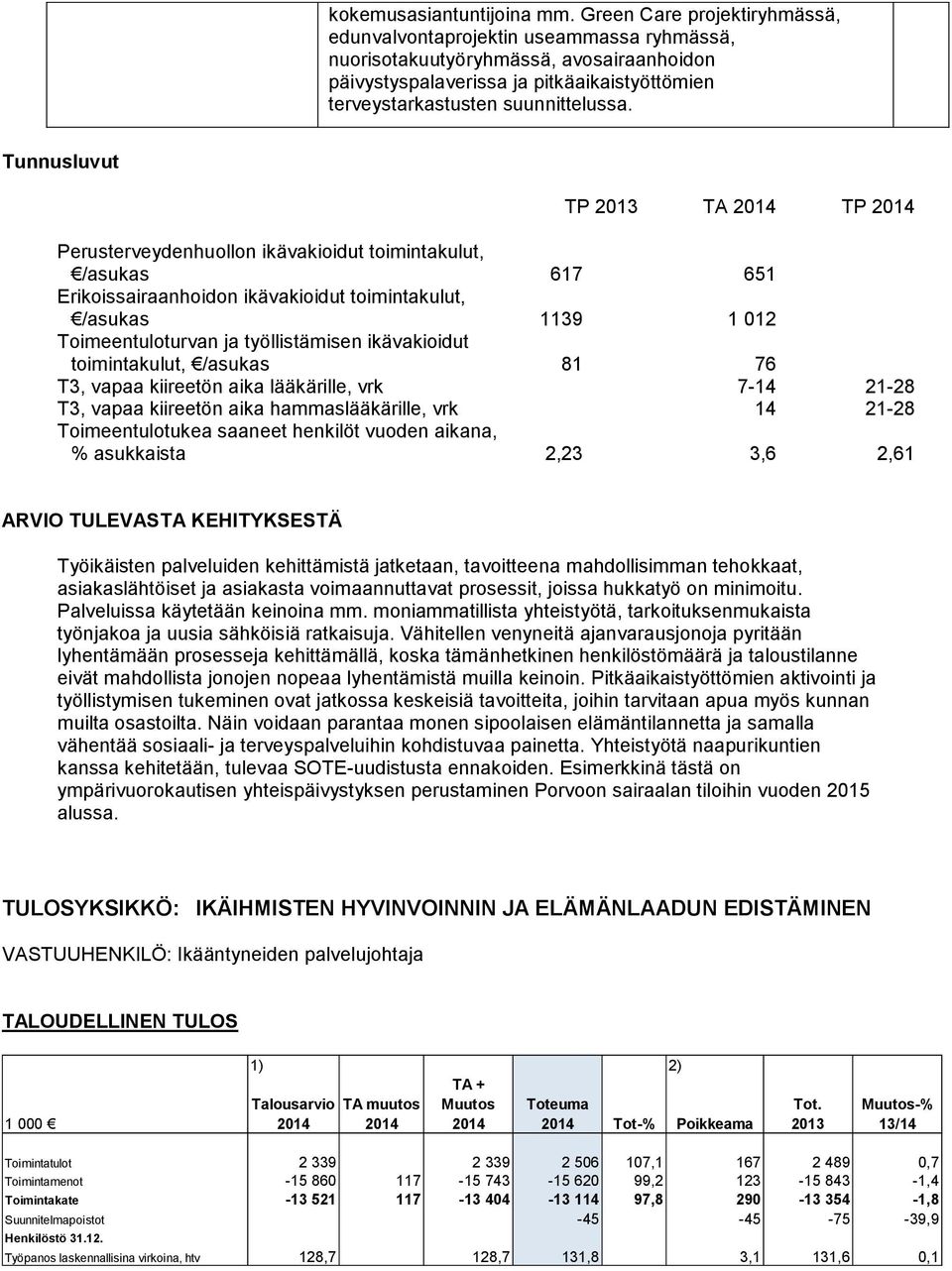 kokemusasiantuntijoina mm. Green Care projektiryhmässä, edunvalvontaprojektin useammassa ryhmässä, nuorisotakuutyöryhmässä, avosairaanhoidon päivystyspalaverissa ja pitkäaikaistyöttömien terveystarkastusten suunnittelussa.

Tunnusluvut

| | TP 2013 | TA 2014 | TP 2014 |
|---|---|---|---|
| Perusterveydenhuollon ikävakioidut toimintakulut, €/asukas | 617 | 651 | |
| Erikoissairaanhoidon ikävakioidut toimintakulut, €/asukas | 1139 | 1 012 | |
| Toimeentuloturvan ja työllistämisen ikävakioidut toimintakulut, €/asukas | 81 | 76 | |
| T3, vapaa kiireetön aika lääkärille, vrk | | 7-14 | 21-28 |
| T3, vapaa kiireetön aika hammaslääkärille, vrk | | 14 | 21-28 |
| Toimeentulotukea saaneet henkilöt vuoden aikana, % asukkaista | 2,23 | 3,6 | 2,61 |

ARVIO TULEVASTA KEHITYKSESTÄ

Työikäisten palveluiden kehittämistä jatketaan, tavoitteena mahdollisimman tehokkaat, asiakaslähtöiset ja asiakasta voimaannuttavat prosessit, joissa hukkatyö on minimoitu. Palveluissa käytetään keinoina mm. moniammatillista yhteistyötä, tarkoituksenmukaista työnjakoa ja uusia sähköisiä ratkaisuja. Vähitellen venyneitä ajanvarausjonoja pyritään lyhentämään prosesseja kehittämällä, koska tämänhetkinen henkilöstömäärä ja taloustilanne eivät mahdollista jonojen nopeaa lyhentämistä muilla keinoin. Pitkäaikaistyöttömien aktivointi ja työllistymisen tukeminen ovat jatkossa keskeisiä tavoitteita, joihin tarvitaan apua myös kunnan muilta osastoilta. Näin voidaan parantaa monen sipoolaisen elämäntilannetta ja samalla vähentää sosiaali- ja terveyspalveluihin kohdistuvaa painetta. Yhteistyötä naapurikuntien kanssa kehitetään, tulevaa SOTE-uudistusta ennakoiden. Esimerkkinä tästä on ympärivuorokautisen yhteispäivystyksen perustaminen Porvoon sairaalan tiloihin vuoden 2015 alussa.

TULOSYKSIKKÖ: IKÄIHMISTEN HYVINVOINNIN JA ELÄMÄNLAADUN EDISTÄMINEN

VASTUUHENKILÖ: Ikääntyneiden palvelujohtaja

TALOUDELLINEN TULOS

| 1 000 € | 1) Talousarvio 2014 | TA muutos 2014 | TA + Muutos 2014 | Toteuma 2014 | Tot-% | 2) Poikkeama | Tot. 2013 | Muutos-% 13/14 |
|---|---|---|---|---|---|---|---|---|
| Toimintatulot | 2 339 | | 2 339 | 2 506 | 107,1 | 167 | 2 489 | 0,7 |
| Toimintamenot | -15 860 | 117 | -15 743 | -15 620 | 99,2 | 123 | -15 843 | -1,4 |
| Toimintakate | -13 521 | 117 | -13 404 | -13 114 | 97,8 | 290 | -13 354 | -1,8 |
| Suunnitelmapoistot | | | | -45 | | -45 | -75 | -39,9 |
| Henkilöstö 31.12. | | | | | | | | |
| Työpanos laskennallisina virkoina, htv | 128,7 | | 128,7 | 131,8 | | 3,1 | 131,6 | 0,1 |